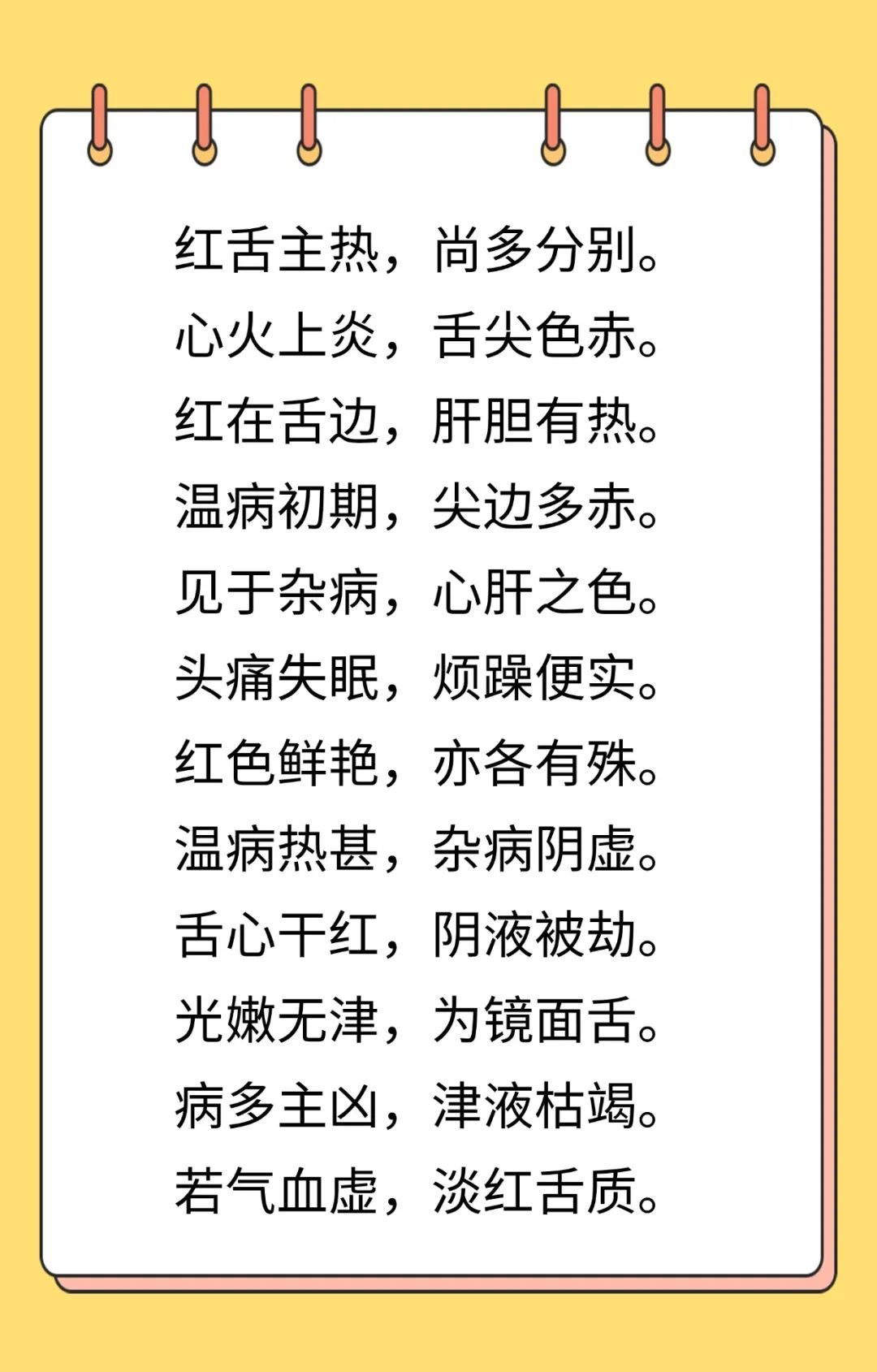 红舌主热，尚多分别。
心火上炎，舌尖色赤。
红在舌边，肝胆有热。
温病初期，尖边多赤。
见于杂病，心肝之色。
头痛失眠，烦躁便实。
红色鲜艳，亦各有殊。
温病热甚，杂病阴虚。
舌心干红，阴液被劫。
光嫩无津，为镜面舌。
病多主凶，津液枯竭。
若气血虚，淡红舌质。